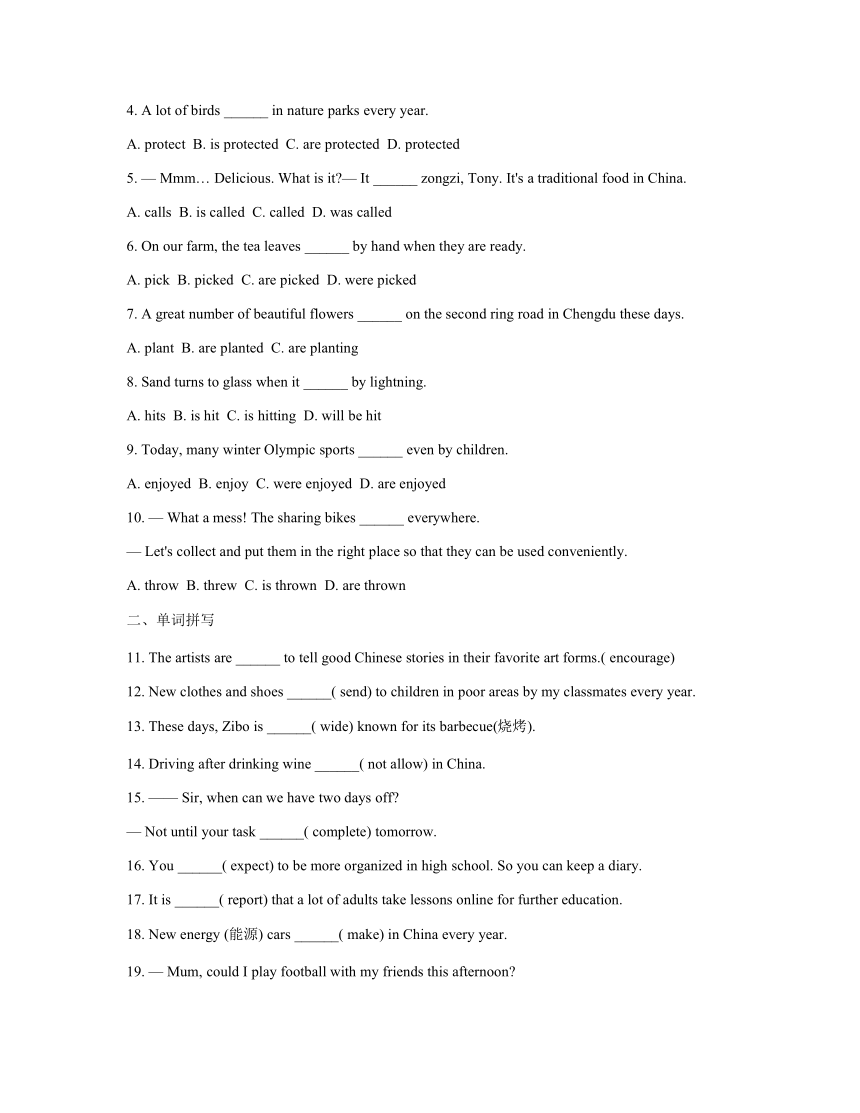 4. A lot of birds ______ in nature parks every year.

A. protect B. is protected C. are protected D. protected

5. — Mmm… Delicious. What is it?— It ______ zongzi, Tony. It's a traditional food in China.

A. calls B. is called C. called D. was called

6. On our farm, the tea leaves ______ by hand when they are ready.

A. pick B. picked C. are picked D. were picked

7. A great number of beautiful flowers ______ on the second ring road in Chengdu these days.

A. plant B. are planted C. are planting

8. Sand turns to glass when it ______ by lightning.

A. hits B. is hit C. is hitting D. will be hit

9. Today, many winter Olympic sports ______ even by children.

A. enjoyed B. enjoy C. were enjoyed D. are enjoyed

10. — What a mess! The sharing bikes ______ everywhere.

— Let's collect and put them in the right place so that they can be used conveniently.

A. throw B. threw C. is thrown D. are thrown

二、单词拼写

11. The artists are ______ to tell good Chinese stories in their favorite art forms.( encourage)

12. New clothes and shoes ______( send) to children in poor areas by my classmates every year.

13. These days, Zibo is ______( wide) known for its barbecue(烧烤).

14. Driving after drinking wine ______( not allow) in China.

15. —— Sir, when can we have two days off?

— Not until your task ______( complete) tomorrow.

16. You ______( expect) to be more organized in high school. So you can keep a diary.

17. It is ______( report) that a lot of adults take lessons online for further education.

18. New energy (能源) cars ______( make) in China every year.

19. — Mum, could I play football with my friends this afternoon?